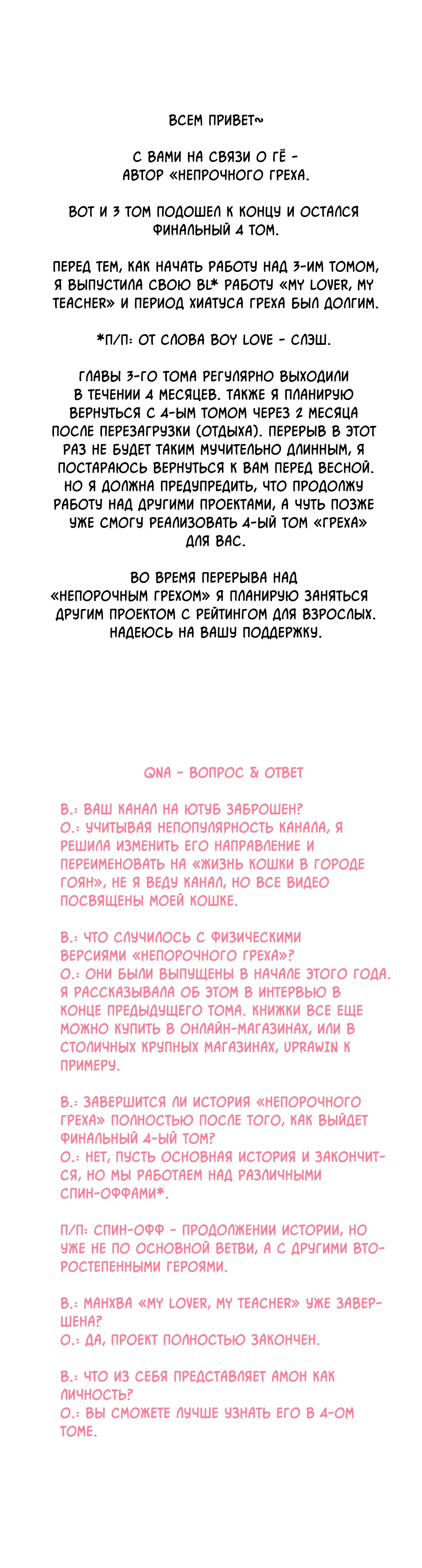 ВСЕМ ПРИВЕТ~

С ВАМИ НА СВЯЗИ О ГЁ - АВТОР «НЕПРОЧНОГО ГРЕХА.

ВОТ И 3 ТОМ ПОДОШЕЛ К КОНЦУ И ОСТАЛСЯ ФИНАЛЬНЫЙ 4 ТОМ.

ПЕРЕД ТЕМ, КАК НАЧАТЬ РАБОТУ НАД 3-ИМ ТОМОМ, Я ВЫПУСТИЛА СВОЮ BL* РАБОТУ «MY LOVER, MY TEACHER» И ПЕРИОД ХИАТУСА ГРЕХА БЫЛ ДОЛГИМ.

*П/П: ОТ СЛОВА BOY LOVE - СЛЭШ.

ГЛАВЫ 3-ГО ТОМА РЕГУЛЯРНО ВЫХОДИЛИ В ТЕЧЕНИИ 4 МЕСЯЦЕВ. ТАКЖЕ Я ПЛАНИРУЮ ВЕРНУТЬСЯ С 4-ЫМ ТОМОМ ЧЕРЕЗ 2 МЕСЯЦА ПОСЛЕ ПЕРЕЗАГРУЗКИ (ОТДЫХА). ПЕРЕРЫВ В ЭТОТ РАЗ НЕ БУДЕТ ТАКИМ МУЧИТЕЛЬНО ДЛИННЫМ, Я ПОСТАРАЮСЬ ВЕРНУТЬСЯ К ВАМ ПЕРЕД ВЕСНОЙ. НО Я ДОЛЖНА ПРЕДУПРЕДИТЬ, ЧТО ПРОДОЛЖУ РАБОТУ НАД ДРУГИМИ ПРОЕКТАМИ, А ЧУТЬ ПОЗЖЕ УЖЕ СМОГУ РЕАЛИЗОВАТЬ 4-ЫЙ ТОМ «ГРЕХА» ДЛЯ ВАС.

ВО ВРЕМЯ ПЕРЕРЫВА НАД «НЕПОРОЧНЫМ ГРЕХОМ» Я ПЛАНИРУЮ ЗАНЯТЬСЯ ДРУГИМ ПРОЕКТОМ С РЕЙТИНГОМ ДЛЯ ВЗРОСЛЫХ. НАДЕЮСЬ НА ВАШУ ПОДДЕРЖКУ.

QNA - ВОПРОС & ОТВЕТ

В.: ВАШ КАНАЛ НА ЮТУБ ЗАБРОШЕН?
О.: УЧИТЫВАЯ НЕПОПУЛЯРНОСТЬ КАНАЛА, Я РЕШИЛА ИЗМЕНИТЬ ЕГО НАПРАВЛЕНИЕ И ПЕРЕИМЕНОВАТЬ НА «ЖИЗНЬ КОШКИ В ГОРОДЕ ГОЯН», НЕ Я ВЕДУ КАНАЛ, НО ВСЕ ВИДЕО ПОСВЯЩЕНЫ МОЕЙ КОШКЕ.

В.: ЧТО СЛУЧИЛОСЬ С ФИЗИЧЕСКИМИ ВЕРСИЯМИ «НЕПОРОЧНОГО ГРЕХА»?
О.: ОНИ БЫЛИ ВЫПУЩЕНЫ В НАЧАЛЕ ЭТОГО ГОДА. Я РАССКАЗЫВАЛА ОБ ЭТОМ В ИНТЕРВЬЮ В КОНЦЕ ПРЕДЫДУЩЕГО ТОМА. КНИЖКИ ВСЕ ЕЩЕ МОЖНО КУПИТЬ В ОНЛАЙН-МАГАЗИНАХ, ИЛИ В СТОЛИЧНЫХ КРУПНЫХ МАГАЗИНАХ, UPRAWIN К ПРИМЕРУ.

В.: ЗАВЕРШИТСЯ ЛИ ИСТОРИЯ «НЕПОРОЧНОГО ГРЕХА» ПОЛНОСТЬЮ ПОСЛЕ ТОГО, КАК ВЫЙДЕТ ФИНАЛЬНЫЙ 4-ЫЙ ТОМ?
О.: НЕТ, ПУСТЬ ОСНОВНАЯ ИСТОРИЯ И ЗАКОНЧИТСЯ, НО МЫ РАБОТАЕМ НАД РАЗЛИЧНЫМИ СПИН-ОФФАМИ*.

П/П: СПИН-ОФФ - ПРОДОЛЖЕНИИ ИСТОРИИ, НО УЖЕ НЕ ПО ОСНОВНОЙ ВЕТВИ, А С ДРУГИМИ ВТОРОСТЕПЕННЫМИ ГЕРОЯМИ.

В.: МАНХВА «MY LOVER, MY TEACHER» УЖЕ ЗАВЕРШЕНА?
О.: ДА, ПРОЕКТ ПОЛНОСТЬЮ ЗАКОНЧЕН.

В.: ЧТО ИЗ СЕБЯ ПРЕДСТАВЛЯЕТ АМОН КАК ЛИЧНОСТЬ?
О.: ВЫ СМОЖЕТЕ ЛУЧШЕ УЗНАТЬ ЕГО В 4-ОМ ТОМЕ.